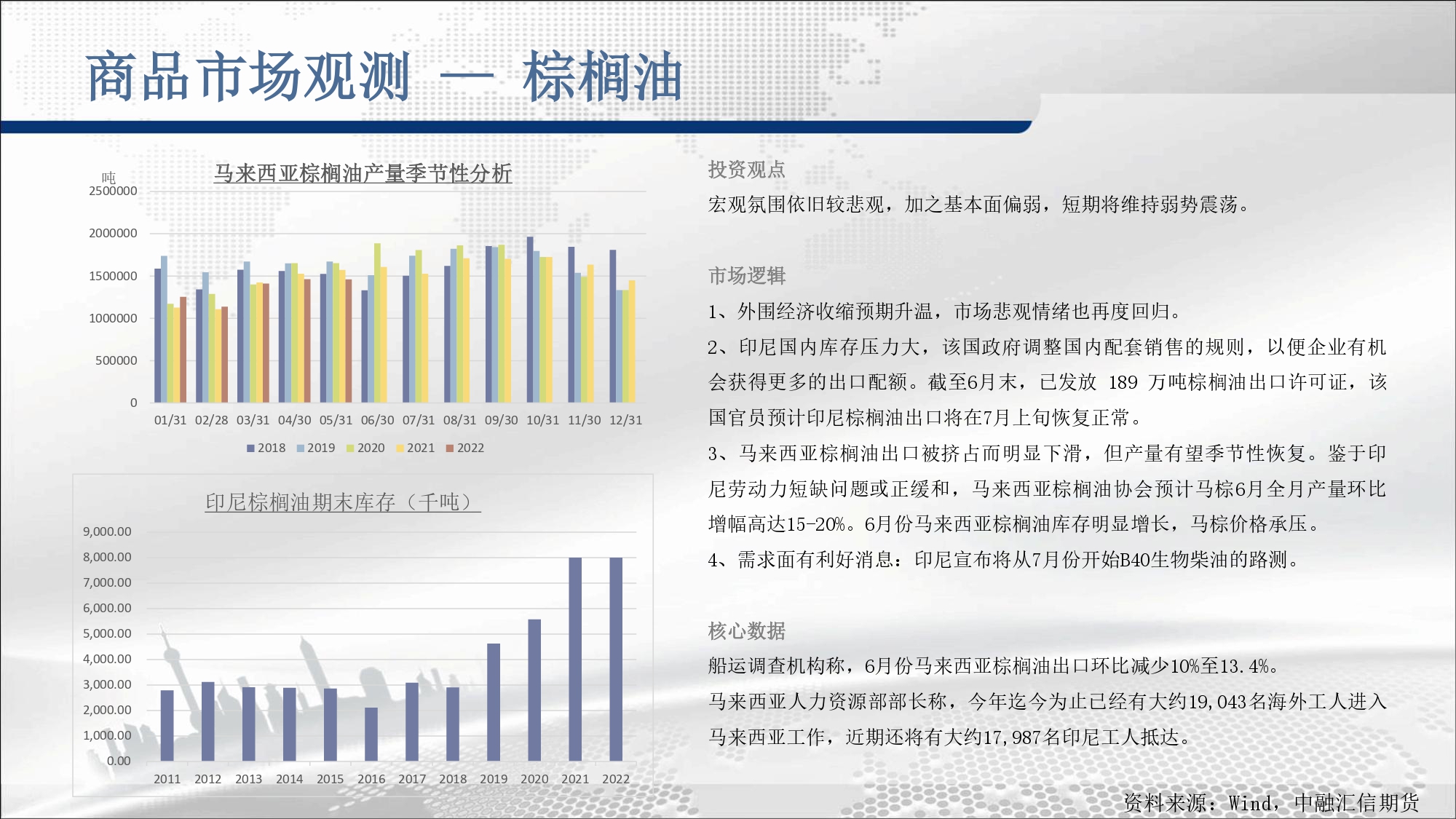 商品市场观测 — 棕榈油

马来西亚棕榈油产量季节性分析

吨
2500000
2000000
1500000
1000000
500000
0

01/31 02/28 03/31 04/30 05/31 06/30 07/31 08/31 09/30 10/31 11/30 12/31

2018 2019 2020 2021 2022

印尼棕榈油期末库存（千吨）

9,000.00
8,000.00
7,000.00
6,000.00
5,000.00
4,000.00
3,000.00
2,000.00
1,000.00
0.00

2011 2012 2013 2014 2015 2016 2017 2018 2019 2020 2021 2022

投资观点

宏观氛围依旧较悲观，加之基本面偏弱，短期将维持弱势震荡。

市场逻辑

1、外围经济收缩预期升温，市场悲观情绪也再度回归。

2、印尼国内库存压力大，该国政府调整国内配套销售的规则，以便企业有机会获得更多的出口配额。截至6月末，已发放 189 万吨棕榈油出口许可证，该国官员预计印尼棕榈油出口将在7月上旬恢复正常。

3、马来西亚棕榈油出口被挤占而明显下滑，但产量有望季节性恢复。鉴于印尼劳动力短缺问题或正缓和，马来西亚棕榈油协会预计马棕6月全月产量环比增幅高达15-20%。6月份马来西亚棕榈油库存明显增长，马棕价格承压。

4、需求面有利好消息：印尼宣布将从7月份开始B40生物柴油的路测。

核心数据

船运调查机构称，6月份马来西亚棕榈油出口环比减少10%至13.4%。

马来西亚人力资源部部长称，今年迄今为止已经有大约19,043名海外工人进入马来西亚工作，近期还将有大约17,987名印尼工人抵达。

资料来源：Wind，中融汇信期货